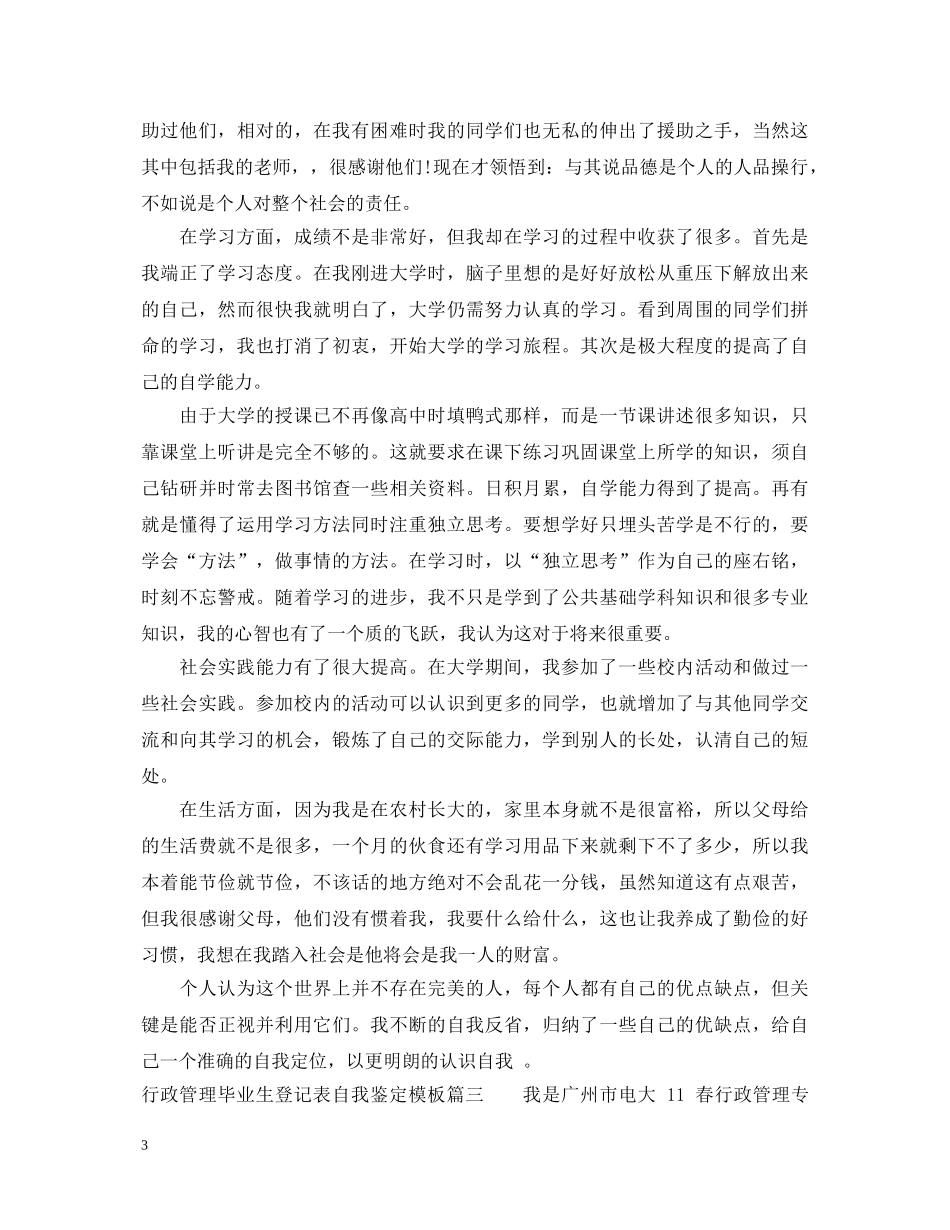 助过他们，相对的，在我有困难时我的同学们也无私的伸出了援助之手，当然这其中包括我的老师，，很感谢他们!现在才领悟到：与其说品德是个人的人品操行，不如说是个人对整个社会的责任。

在学习方面，成绩不是非常好，但我却在学习的过程中收获了很多。首先是我端正了学习态度。在我刚进大学时，脑子里想的是好好放松从重压下解放出来的自己，然而很快我就明白了，大学仍需努力认真的学习。看到周围的同学们拼命的学习，我也打消了初衷，开始大学的学习旅程。其次是极大程度的提高了自己的自学能力。

由于大学的授课已不再像高中时填鸭式那样，而是一节课讲述很多知识，只靠课堂上听讲是完全不够的。这就要求在课下练习巩固课堂上所学的知识，须自己钻研并时常去图书馆查一些相关资料。日积月累，自学能力得到了提高。再有就是懂得了运用学习方法同时注重独立思考。要想学好只埋头苦学是不行的，要学会“方法”，做事情的方法。在学习时，以“独立思考”作为自己的座右铭，时刻不忘警戒。随着学习的进步，我不只是学到了公共基础学科知识和很多专业知识，我的心智也有了一个质的飞跃，我认为这对于将来很重要。

社会实践能力有了很大提高。在大学期间，我参加了一些校内活动和做过一些社会实践。参加校内的活动可以认识到更多的同学，也就增加了与其他同学交流和向其学习的机会，锻炼了自己的交际能力，学到别人的长处，认清自己的短处。

在生活方面，因为我是在农村长大的，家里本身就不是很富裕，所以父母给的生活费就不是很多，一个月的伙食还有学习用品下来就剩下不了多少，所以我本着能节俭就节俭，不该话的地方绝对不会乱花一分钱，虽然知道这有点艰苦，但我很感谢父母，他们没有惯着我，我要什么给什么，这也让我养成了勤俭的好习惯，我想在我踏入社会是他将会是我一人的财富。

个人认为这个世界上并不存在完美的人，每个人都有自己的优点缺点，但关键是能否正视并利用它们。我不断的自我反省，归纳了一些自己的优缺点，给自己一个准确的自我定位，以更明朗的认识自我 。

行政管理毕业生登记表自我鉴定模板篇三 我是广州市电大 11 春行政管理专

3